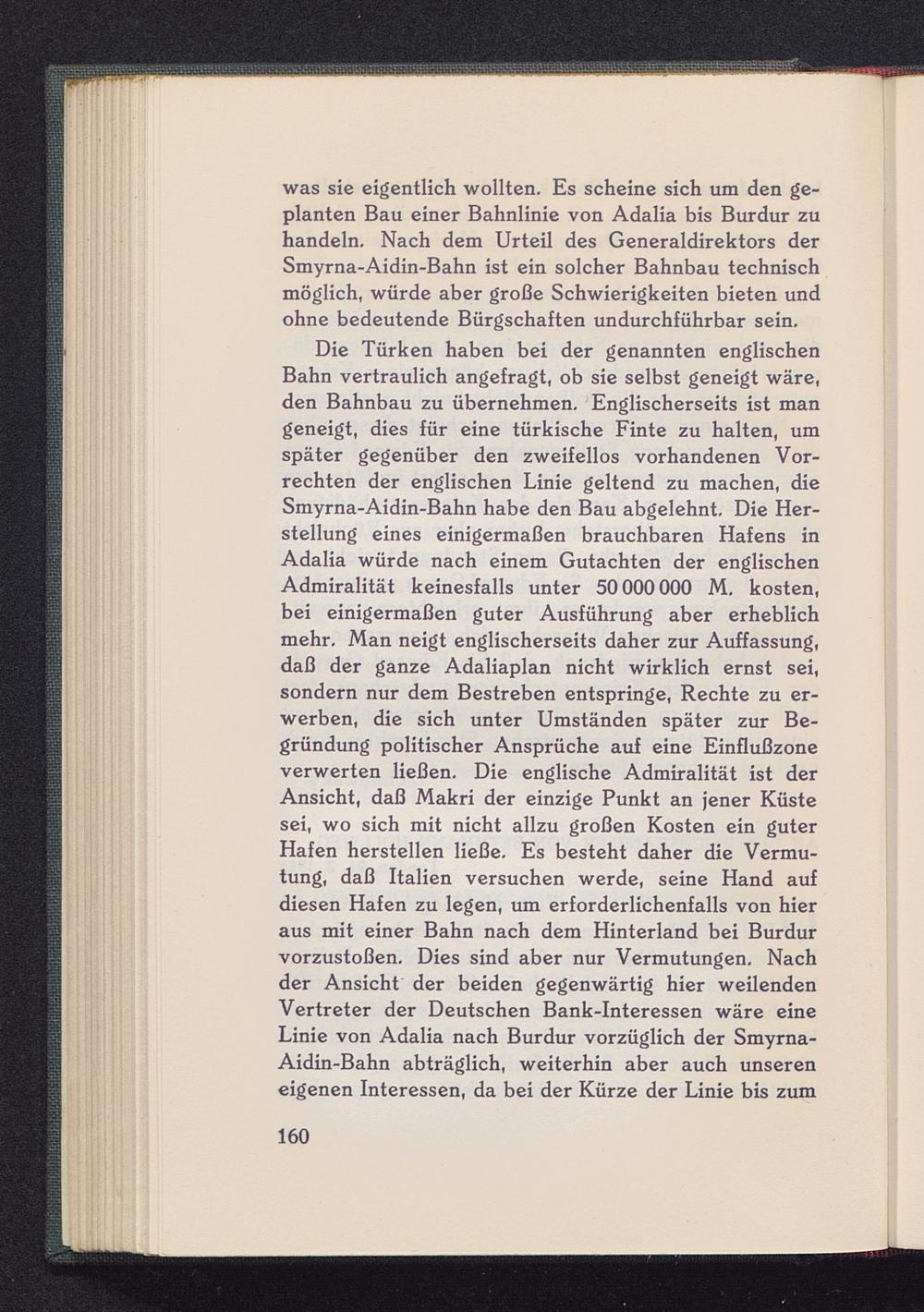 was sie eigentlich wollten. Es scheine sich um den geplanten Bau einer Bahnlinie von Adalia bis Burdur zu handeln. Nach dem Urteil des Generaldirektors der Smyrna-Aidin-Bahn ist ein solcher Bahnbau technisch möglich, würde aber große Schwierigkeiten bieten und ohne bedeutende Bürgschaften undurchführbar sein.

Die Türken haben bei der genannten englischen Bahn vertraulich angefragt, ob sie selbst geneigt wäre, den Bahnbau zu übernehmen. Englischerseits ist man geneigt, dies für eine türkische Finte zu halten, um später gegenüber den zweifellos vorhandenen Vorrechten der englischen Linie geltend zu machen, die Smyrna-Aidin-Bahn habe den Bau abgelehnt. Die Herstellung eines einigermaßen brauchbaren Hafens in Adalia würde nach einem Gutachten der englischen Admiralität keinesfalls unter 50 000 000 M. kosten, bei einigermaßen guter Ausführung aber erheblich mehr. Man neigt englischerseits daher zur Auffassung, daß der ganze Adaliaplan nicht wirklich ernst sei, sondern nur dem Bestreben entspringe, Rechte zu erwerben, die sich unter Umständen später zur Begründung politischer Ansprüche auf eine Einflußzone verwerten ließen. Die englische Admiralität ist der Ansicht, daß Makri der einzige Punkt an jener Küste sei, wo sich mit nicht allzu großen Kosten ein guter Hafen herstellen ließe. Es besteht daher die Vermutung, daß Italien versuchen werde, seine Hand auf diesen Hafen zu legen, um erforderlichenfalls von hier aus mit einer Bahn nach dem Hinterland bei Burdur vorzustoßen. Dies sind aber nur Vermutungen. Nach der Ansicht der beiden gegenwärtig hier weilenden Vertreter der Deutschen Bank-Interessen wäre eine Linie von Adalia nach Burdur vorzüglich der Smyrna-Aidin-Bahn abträglich, weiterhin aber auch unseren eigenen Interessen, da bei der Kürze der Linie bis zum

160